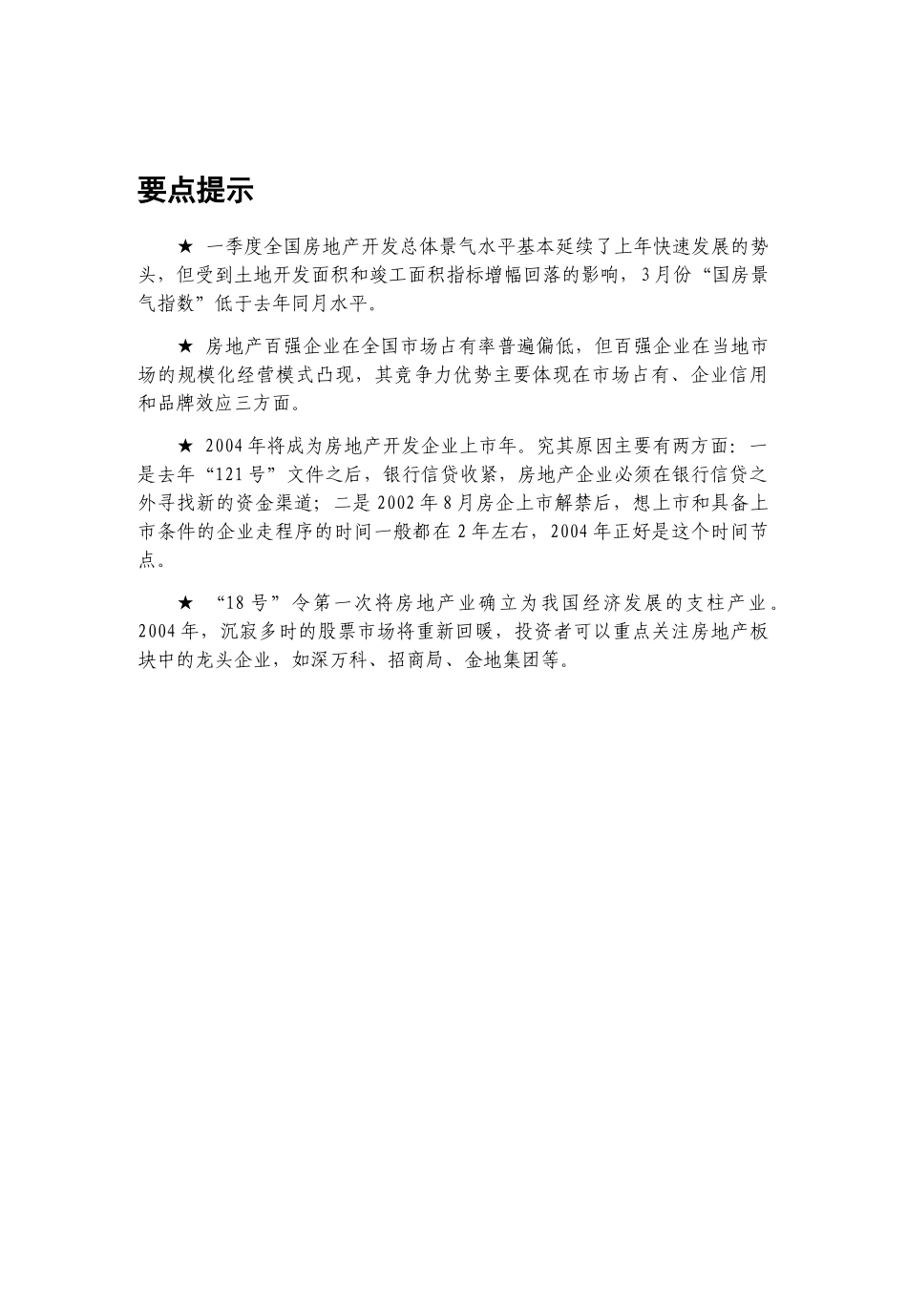 要点提示

★ 一季度全国房地产开发总体景气水平基本延续了上年快速发展的势头，但受到土地开发面积和竣工面积指标增幅回落的影响，3月份“国房景气指数”低于去年同月水平。

★ 房地产百强企业在全国市场占有率普遍偏低，但百强企业在当地市场的规模化经营模式凸现，其竞争力优势主要体现在市场占有、企业信用和品牌效应三方面。

★ 2004年将成为房地产开发企业上市年。究其原因主要有两方面：一是去年“121号”文件之后，银行信贷收紧，房地产企业必须在银行信贷之外寻找新的资金渠道；二是2002年8月房企上市解禁后，想上市和具备上市条件的企业走程序的时间一般都在2年左右，2004年正好是这个时间节点。

★ “18号”令第一次将房地产业确立为我国经济发展的支柱产业。2004年，沉寂多时的股票市场将重新回暖，投资者可以重点关注房地产板块中的龙头企业，如深万科、招商局、金地集团等。